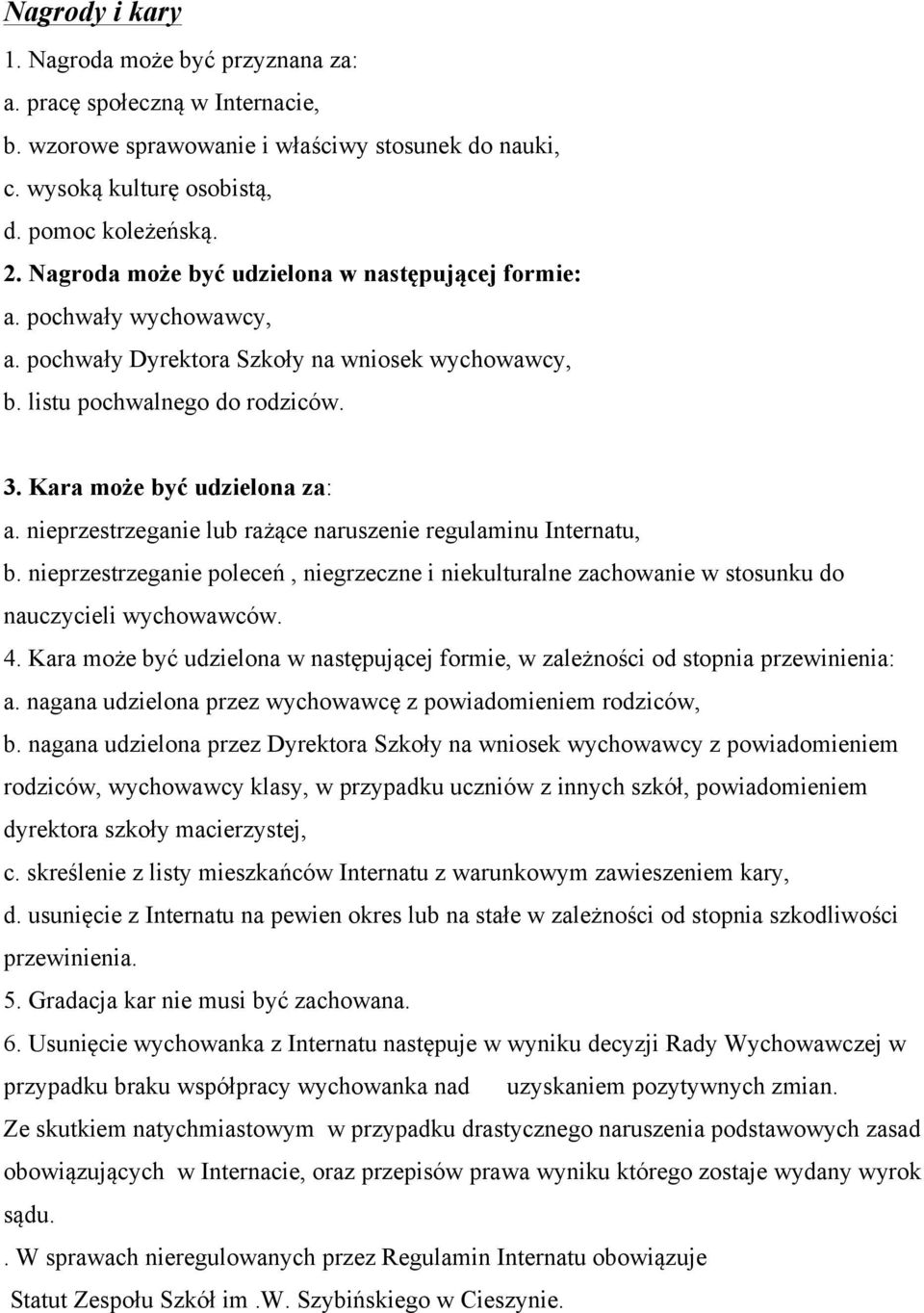 Nagrody i kary

1. Nagroda może być przyznana za:
a. pracę społeczną w Internacie,
b. wzorowe sprawowanie i właściwy stosunek do nauki,
c. wysoką kulturę osobistą,
d. pomoc koleżeńską.

2. Nagroda może być udzielona w następującej formie:
a. pochwały wychowawcy,
a. pochwały Dyrektora Szkoły na wniosek wychowawcy,
b. listu pochwalnego do rodziców.

3. Kara może być udzielona za:
a. nieprzestrzeganie lub rażące naruszenie regulaminu Internatu,
b. nieprzestrzeganie poleceń , niegrzeczne i niekulturalne zachowanie w stosunku do nauczycieli wychowawców.

4. Kara może być udzielona w następującej formie, w zależności od stopnia przewinienia:
a. nagana udzielona przez wychowawcę z powiadomieniem rodziców,
b. nagana udzielona przez Dyrektora Szkoły na wniosek wychowawcy z powiadomieniem rodziców, wychowawcy klasy, w przypadku uczniów z innych szkół, powiadomieniem dyrektora szkoły macierzystej,
c. skreślenie z listy mieszkańców Internatu z warunkowym zawieszeniem kary,
d. usunięcie z Internatu na pewien okres lub na stałe w zależności od stopnia szkodliwości przewinienia.

5. Gradacja kar nie musi być zachowana.

6. Usunięcie wychowanka z Internatu następuje w wyniku decyzji Rady Wychowawczej w przypadku braku współpracy wychowanka nad uzyskaniem pozytywnych zmian.
Ze skutkiem natychmiastowym w przypadku drastycznego naruszenia podstawowych zasad obowiązujących w Internacie, oraz przepisów prawa wyniku którego zostaje wydany wyrok sądu.

. W sprawach nieregulowanych przez Regulamin Internatu obowiązuje
Statut Zespołu Szkół im .W. Szybińskiego w Cieszynie.